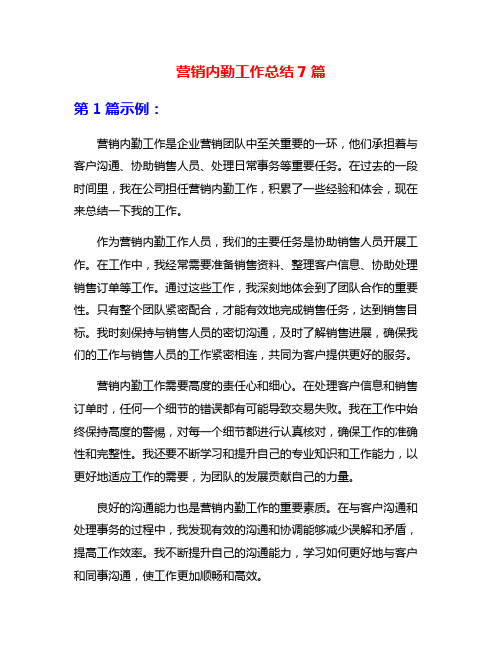 营销内勤工作总结 7 篇

第 1 篇示例：

营销内勤工作是企业营销团队中至关重要的一环，他们承担着与客户沟通、协助销售人员、处理日常事务等重要任务。在过去的一段时间里，我在公司担任营销内勤工作，积累了一些经验和体会，现在来总结一下我的工作。

作为营销内勤工作人员，我们的主要任务是协助销售人员开展工作。在工作中，我经常需要准备销售资料、整理客户信息、协助处理销售订单等工作。通过这些工作，我深刻地体会到了团队合作的重要性。只有整个团队紧密配合，才能有效地完成销售任务，达到销售目标。我时刻保持与销售人员的密切沟通，及时了解销售进展，确保我们的工作与销售人员的工作紧密相连，共同为客户提供更好的服务。

营销内勤工作需要高度的责任心和细心。在处理客户信息和销售订单时，任何一个细节的错误都有可能导致交易失败。我在工作中始终保持高度的警惕，对每一个细节都进行认真核对，确保工作的准确性和完整性。我还要不断学习和提升自己的专业知识和工作能力，以更好地适应工作的需要，为团队的发展贡献自己的力量。

良好的沟通能力也是营销内勤工作的重要素质。在与客户沟通和处理事务的过程中，我发现有效的沟通和协调能够减少误解和矛盾，提高工作效率。我不断提升自己的沟通能力，学习如何更好地与客户和同事沟通，使工作更加顺畅和高效。